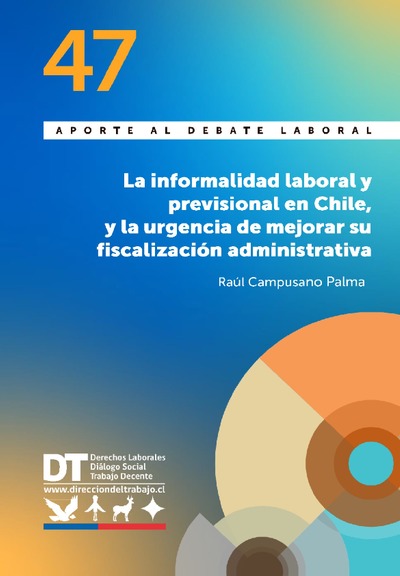 47

APORTE AL DEBATE LABORAL

La informalidad laboral y previsional en Chile, y la urgencia de mejorar su fiscalización administrativa

Raúl Campusano Palma

DT Derechos Laborales Diálogo Social Trabajo Decente

www.direcciondeltrabajo.cl